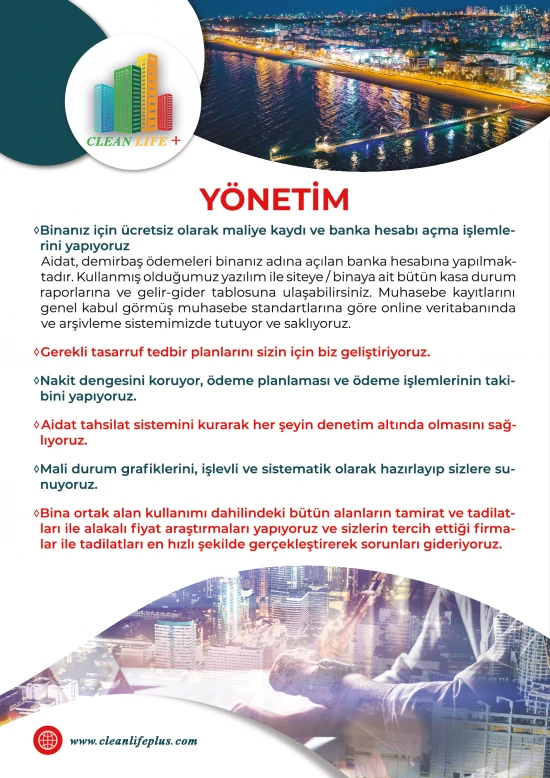 CLEAN LIFE +

YÖNETİM

◊Binanız için ücretsiz olarak maliye kaydı ve banka hesabı açma işlemlerini yapıyoruz
Aidat, demirbaş ödemeleri binanız adına açılan banka hesabına yapılmaktadır. Kullanmış olduğumuz yazılım ile siteye / binaya ait bütün kasa durum raporlarına ve gelir-gider tablosuna ulaşabilirsiniz. Muhasebe kayıtlarını genel kabul görmüş muhasebe standartlarına göre online veritabanında ve arşivleme sistemimizde tutuyor ve saklıyoruz.

◊Gerekli tasarruf tedbir planlarını sizin için biz geliştiriyoruz.

◊Nakit dengesini koruyor, ödeme planlaması ve ödeme işlemlerinin takibini yapıyoruz.

◊Aidat tahsilat sistemini kurarak her şeyin denetim altında olmasını sağlıyoruz.

◊Mali durum grafiklerini, işlevli ve sistematik olarak hazırlayıp sizlere sunuyoruz.

◊Bina ortak alan kullanımı dahilindeki bütün alanların tamirat ve tadilatları ile alakalı fiyat araştırmaları yapıyoruz ve sizlerin tercih ettiği firmalar ile tadilatları en hızlı şekilde gerçekleştirerek sorunları gideriyoruz.

www.cleanlifeplus.com